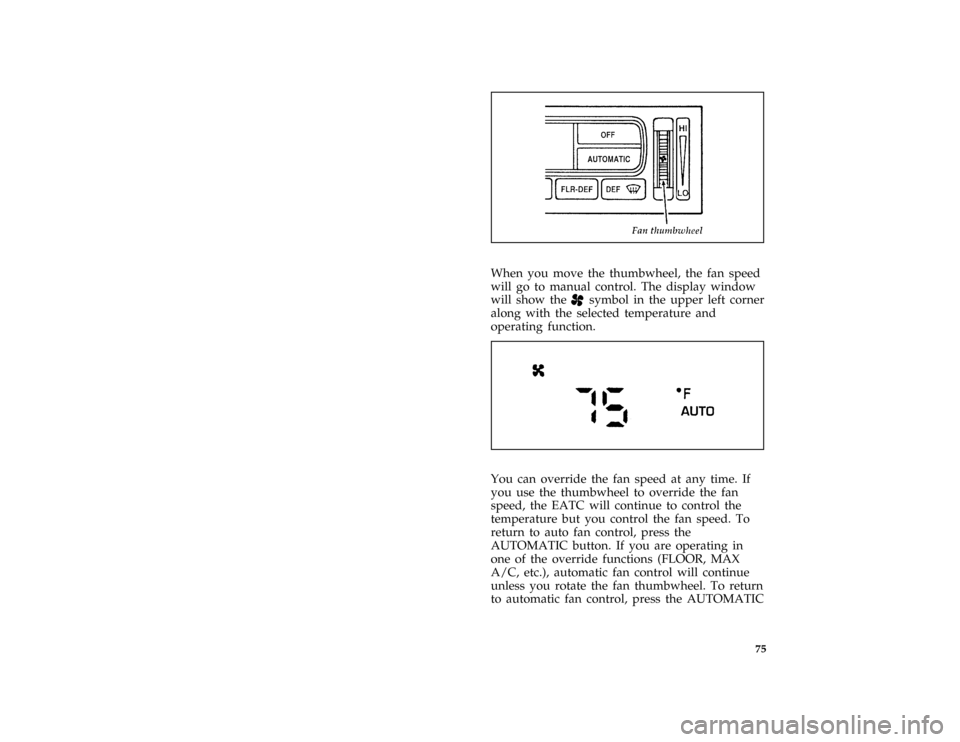 OFF
AUTOMATIC
FLR-DEF
DEF
HI
LO
Fan thumbwheel

When you move the thumbwheel, the fan speed will go to manual control. The display window will show the symbol in the upper left corner along with the selected temperature and operating function.

75
°F
AUTO

You can override the fan speed at any time. If you use the thumbwheel to override the fan speed, the EATC will continue to control the temperature but you control the fan speed. To return to auto fan control, press the AUTOMATIC button. If you are operating in one of the override functions (FLOOR, MAX A/C, etc.), automatic fan control will continue unless you rotate the fan thumbwheel. To return to automatic fan control, press the AUTOMATIC

75

carmanualsonline.info